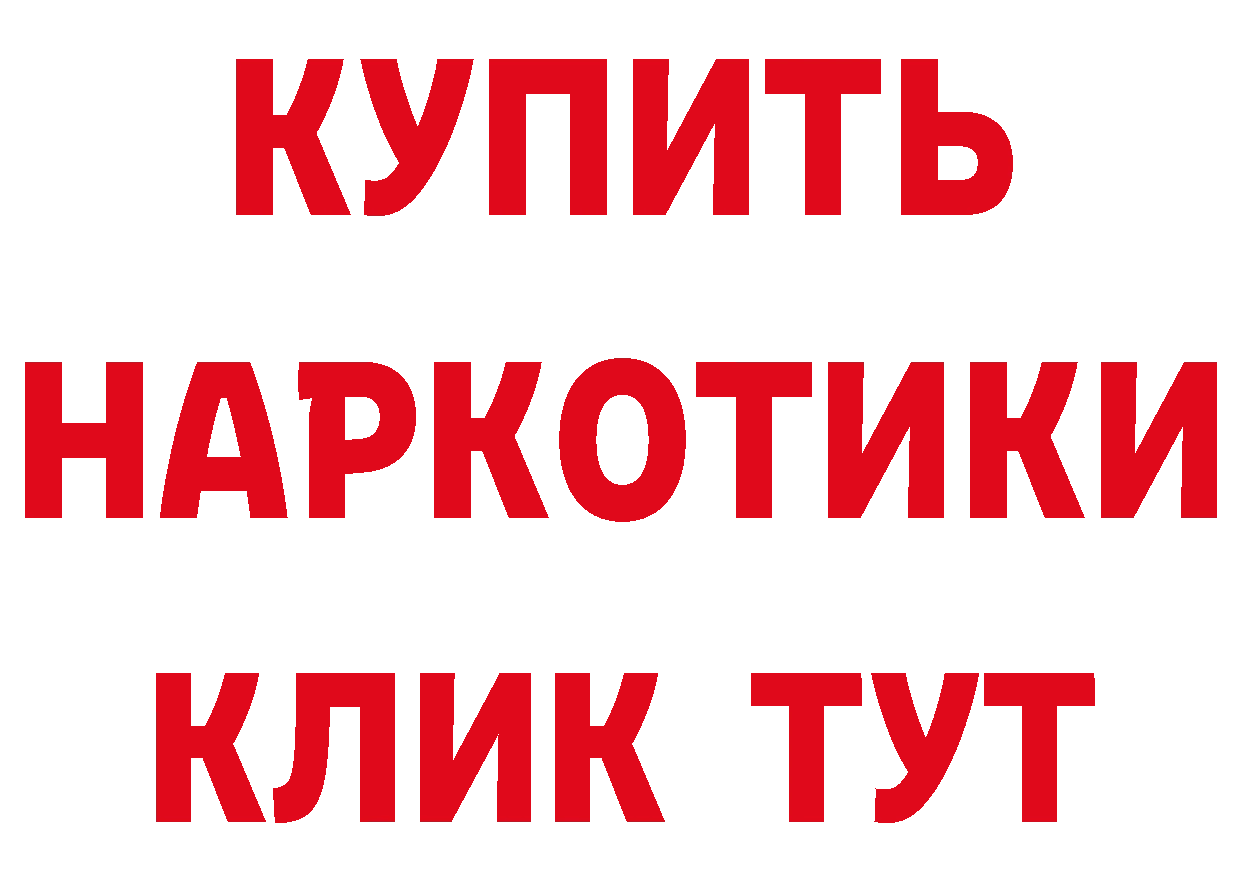 КУПИТЬ
НАРКОТИКИ
КЛИК ТУТ